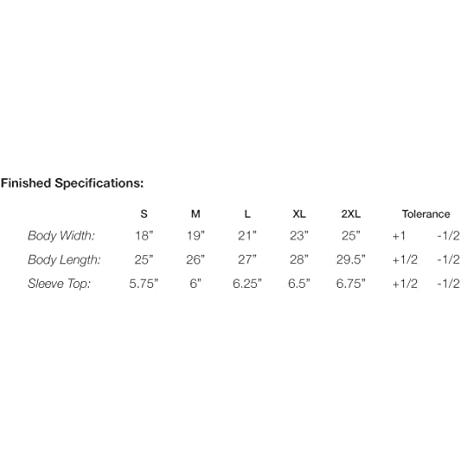 Finished Specifications:

|  | S | M | L | XL | 2XL | Tolerance |  |
|---|---|---|---|---|---|---|---|
| Body Width: | 18" | 19" | 21" | 23" | 25" | +1 | -1/2 |
| Body Length: | 25" | 26" | 27" | 28" | 29.5" | +1/2 | -1/2 |
| Sleeve Top: | 5.75" | 6" | 6.25" | 6.5" | 6.75" | +1/2 | -1/2 |